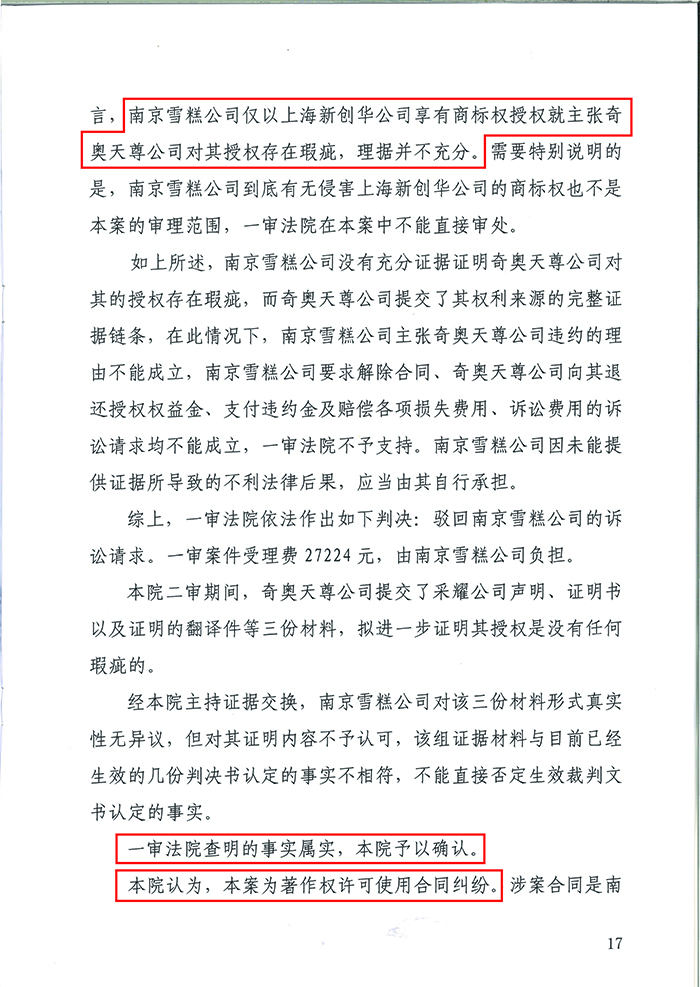 言，南京雪糕公司仅以上海新创华公司享有商标权授权就主张奇奥天尊公司对其授权存在瑕疵，理据并不充分。需要特别说明的是，南京雪糕公司到底有无侵害上海新创华公司的商标权也不是本案的审理范围，一审法院在本案中不能直接审处。

如上所述，南京雪糕公司没有充分证据证明奇奥天尊公司对其的授权存在瑕疵，而奇奥天尊公司提交了其权利来源的完整证据链条，在此情况下，南京雪糕公司主张奇奥天尊公司违约的理由不能成立，南京雪糕公司要求解除合同、奇奥天尊公司向其退还授权权益金、支付违约金及赔偿各项损失费用、诉讼费用的诉讼请求均不能成立，一审法院不予支持。南京雪糕公司因未能提供证据所导致的不利法律后果，应当由其自行承担。

综上，一审法院依法作出如下判决：驳回南京雪糕公司的诉讼请求。一审案件受理费 27224 元，由南京雪糕公司负担。

本院二审期间，奇奥天尊公司提交了采耀公司声明、证明书以及证明的翻译件等三份材料，拟进一步证明其授权是没有任何瑕疵的。

经本院主持证据交换，南京雪糕公司对该三份材料形式真实性无异议，但对其证明内容不予认可，该组证据材料与目前已经生效的几份判决书认定的事实不相符，不能直接否定生效裁判文书认定的事实。

一审法院查明的事实属实，本院予以确认。

本院认为，本案为著作权许可使用合同纠纷。涉案合同是南

17